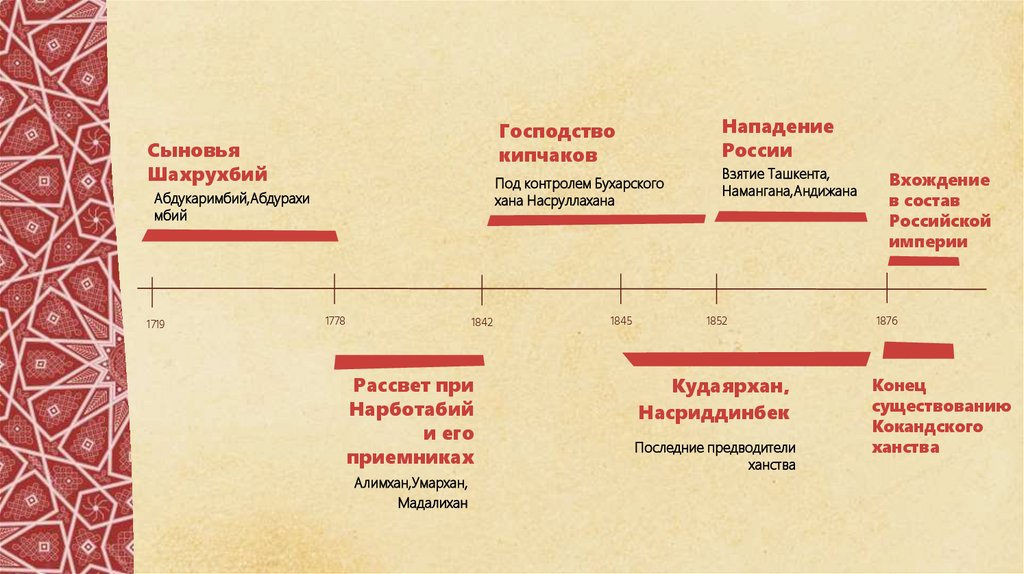 Сыновья Шахрухбий
Абдукаримбий,Абдурахимбий

Господство кипчаков
Под контролем Бухарского хана Насруллахана

Нападение России
Взятие Ташкента, Намангана,Андижана

Вхождение в состав Российской империи

1719
1778
1842
1845
1852
1876

Рассвет при Нарботабий и его приемниках
Алимхан,Умархан, Мадалихан

Кудаярхан, Насриддинбек
Последние предводители ханства

Конец существованию Кокандского ханства